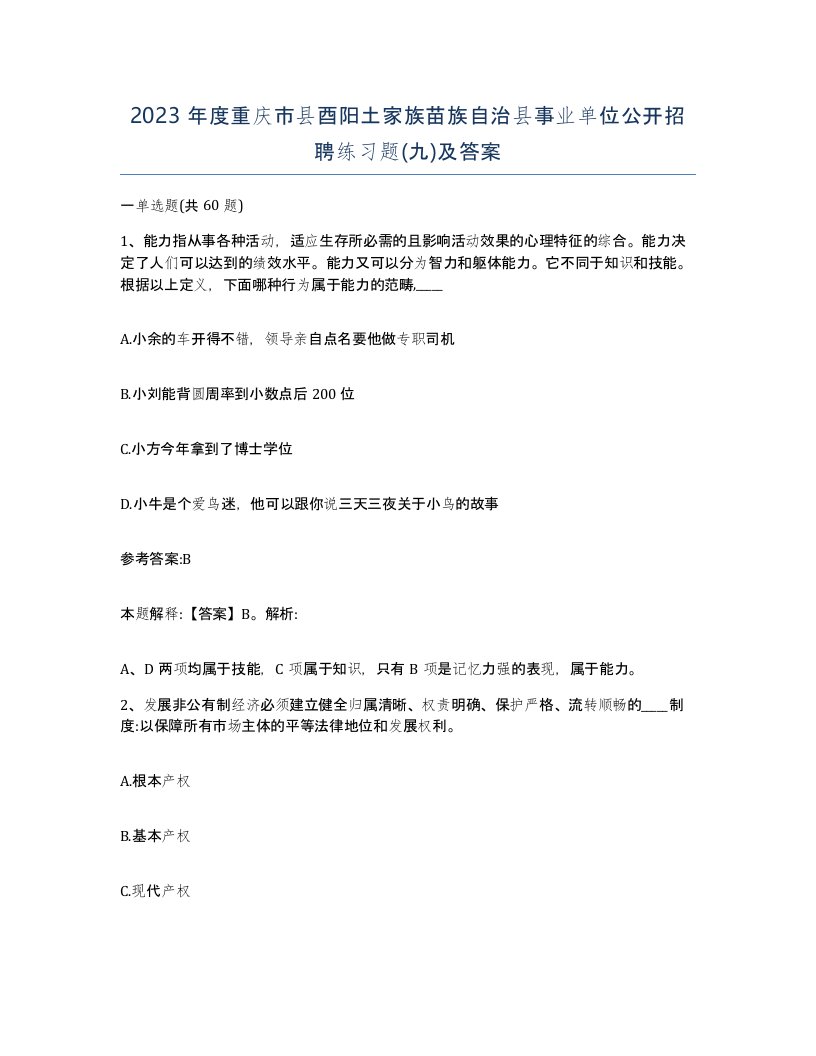 2023 年度重庆市县酉阳土家族苗族自治县事业单位公开招聘练习题(九)及答案

一单选题(共 60 题)

1、能力指从事各种活动，适应生存所必需的且影响活动效果的心理特征的综合。能力决定了人们可以达到的绩效水平。能力又可以分为智力和躯体能力。它不同于知识和技能。根据以上定义，下面哪种行为属于能力的范畴____

A.小余的车开得不错，领导亲自点名要他做专职司机

B.小刘能背圆周率到小数点后 200 位

C.小方今年拿到了博士学位

D.小牛是个爱鸟迷，他可以跟你说三天三夜关于小鸟的故事

参考答案:B

本题解释:【答案】B。解析:

A、D 两项均属于技能，C 项属于知识，只有 B 项是记忆力强的表现，属于能力。

2、发展非公有制经济必须建立健全归属清晰、权责明确、保护严格、流转顺畅的____制度:以保障所有市场主体的平等法律地位和发展权利。

A.根本产权

B.基本产权

C.现代产权